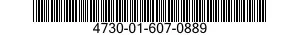 4730-01-607-0889